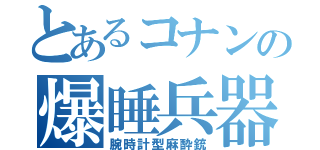 とあるコナンの
爆睡兵器
腕時計型麻酔銃